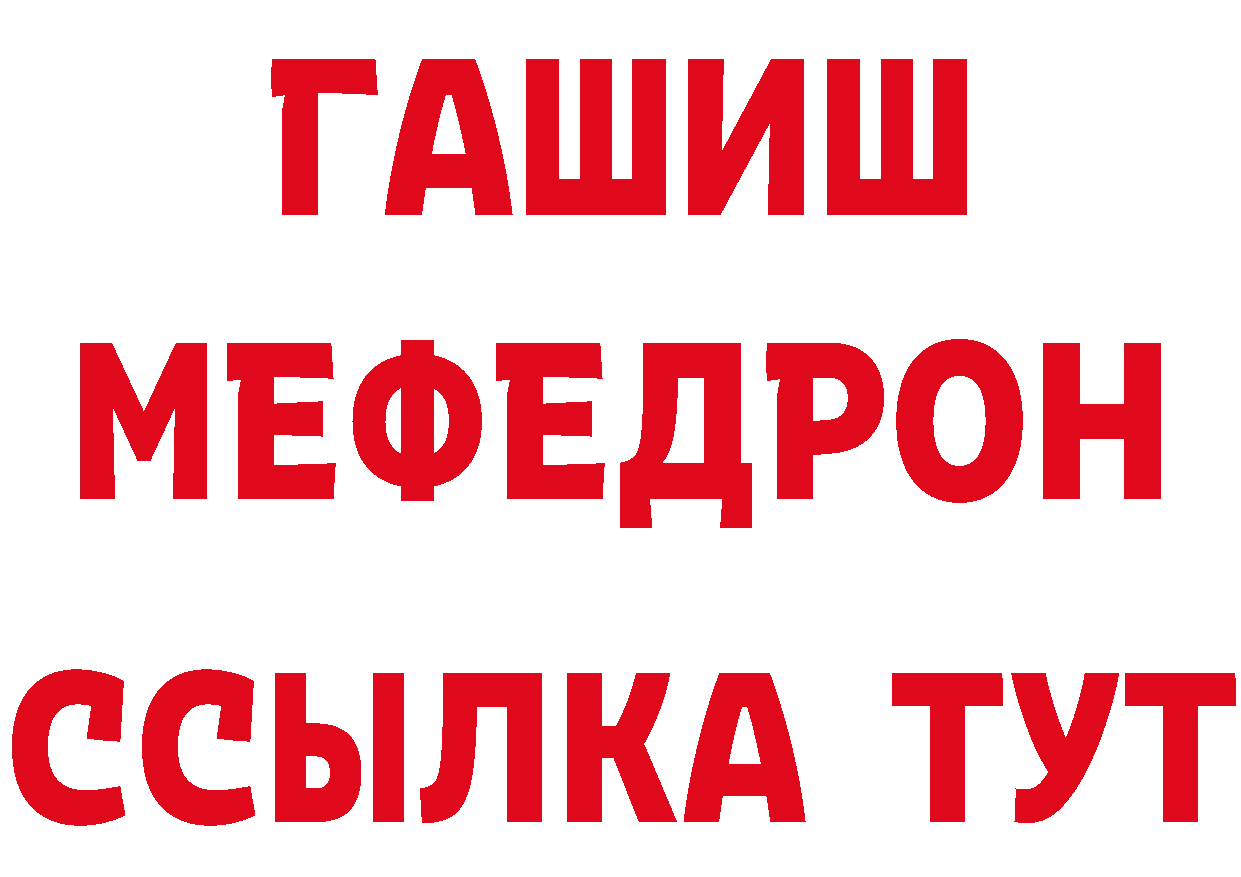 ГАШИШ
МЕФЕДРОН
ССЫЛКА ТУТ